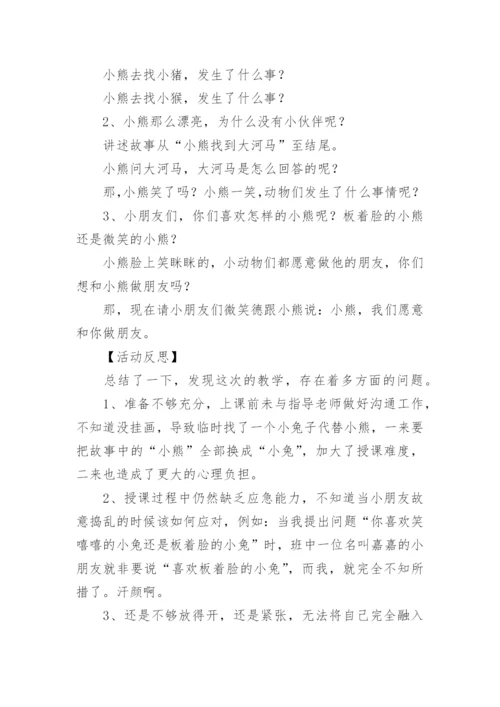 小熊去找小猪，发生了什么事？

小熊去找小猴，发生了什么事？

2、小熊那么漂亮，为什么没有小伙伴呢？

讲述故事从“小熊找到大河马”至结尾。

小熊问大河马，大河马是怎么回答的呢？

那,小熊笑了吗？小熊一笑,动物们发生了什么事情呢？

3、小朋友们，你们喜欢怎样的小熊呢？板着脸的小熊还是微笑的小熊？

小熊脸上笑眯眯的，小动物们都愿意做他的朋友，你们想和小熊做朋友吗？

那，现在请小朋友们微笑德跟小熊说：小熊，我们愿意和你做朋友。

【活动反思】

总结了一下，发现这次的教学，存在着多方面的问题。

1、准备不够充分，上课前未与指导老师做好沟通工作，不知道没挂画，导致临时找了一个小兔子代替小熊，一来要把故事中的“小熊”全部换成“小兔”，加大了授课难度，二来也造成了更大的心理负担。

2、授课过程中仍然缺乏应急能力，不知道当小朋友故意捣乱的时候该如何应对，例如：当我提出问题“你喜欢笑嘻嘻的小兔还是板着脸的小兔”时，班中一位名叫嘉嘉的小朋友就非要说“喜欢板着脸的小兔”，而我，就完全不知所措了。汗颜啊。

3、还是不够放得开，还是紧张，无法将自己完全融入